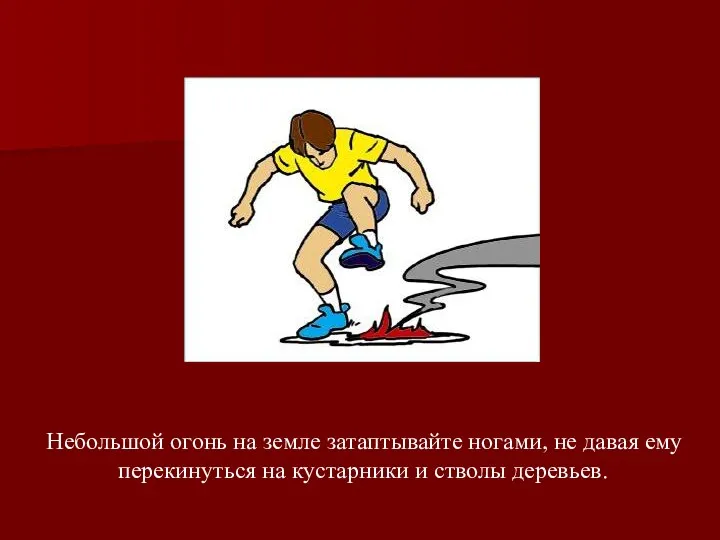 Небольшой огонь на земле затаптывайте ногами, не давая ему перекинуться на кустарники и стволы деревьев.